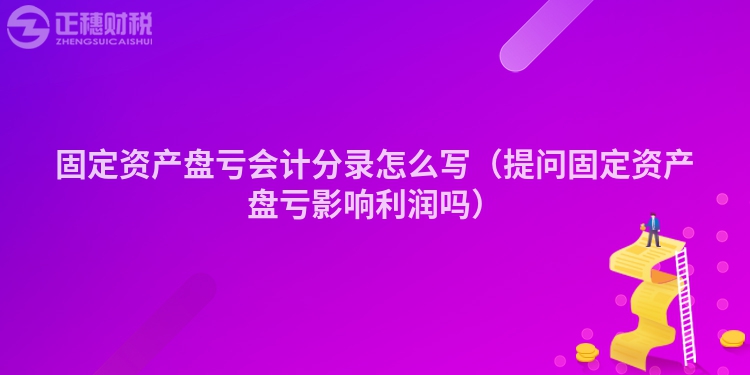 正穗财税
ZHENGSUICAISHUI

固定资产盘亏会计分录怎么写（提问固定资产盘亏影响利润吗）